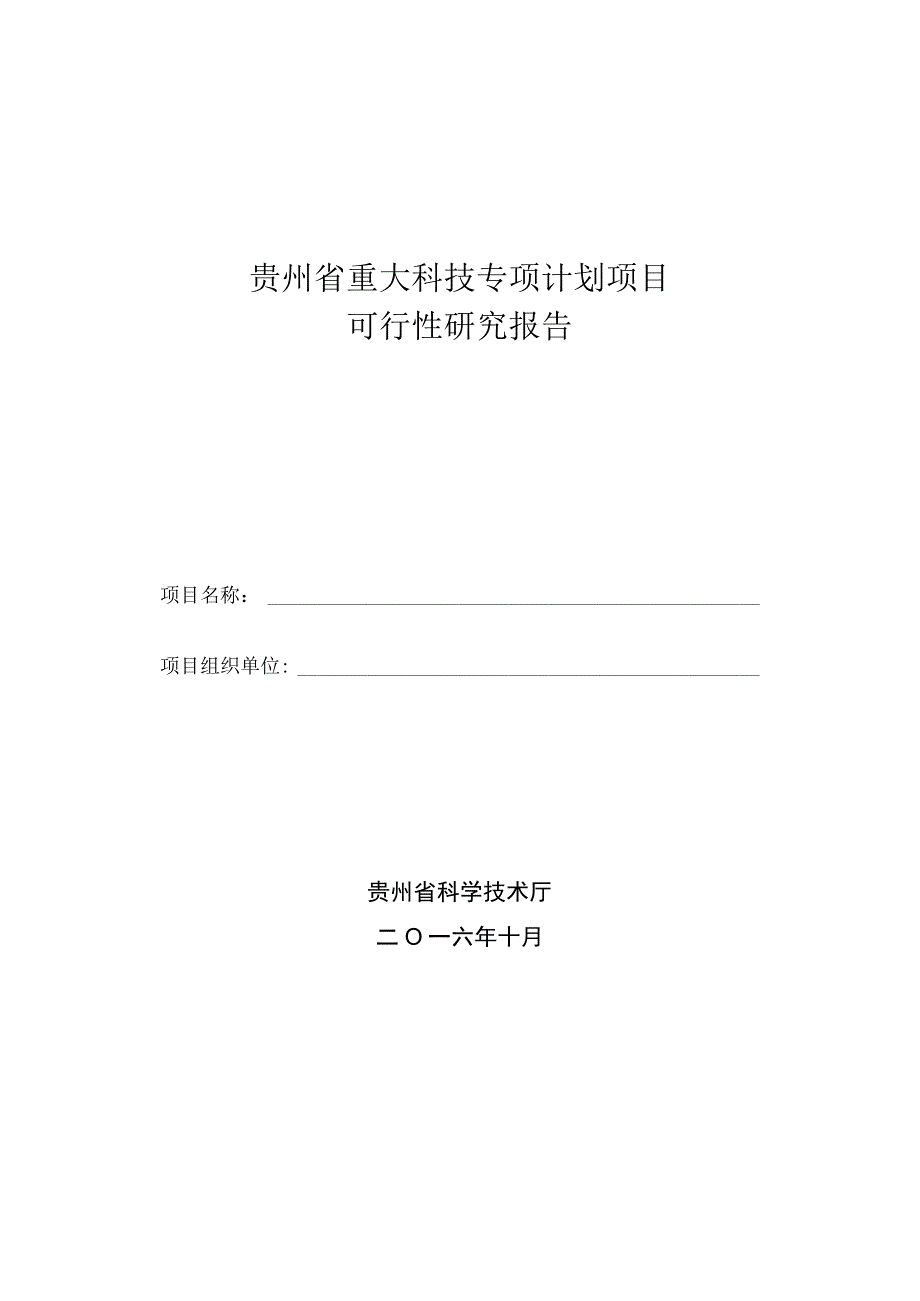 贵州省重大科技专项计划项目
可行性研究报告

项目名称：

项目组织单位：

贵州省科学技术厅

二〇一六年十月